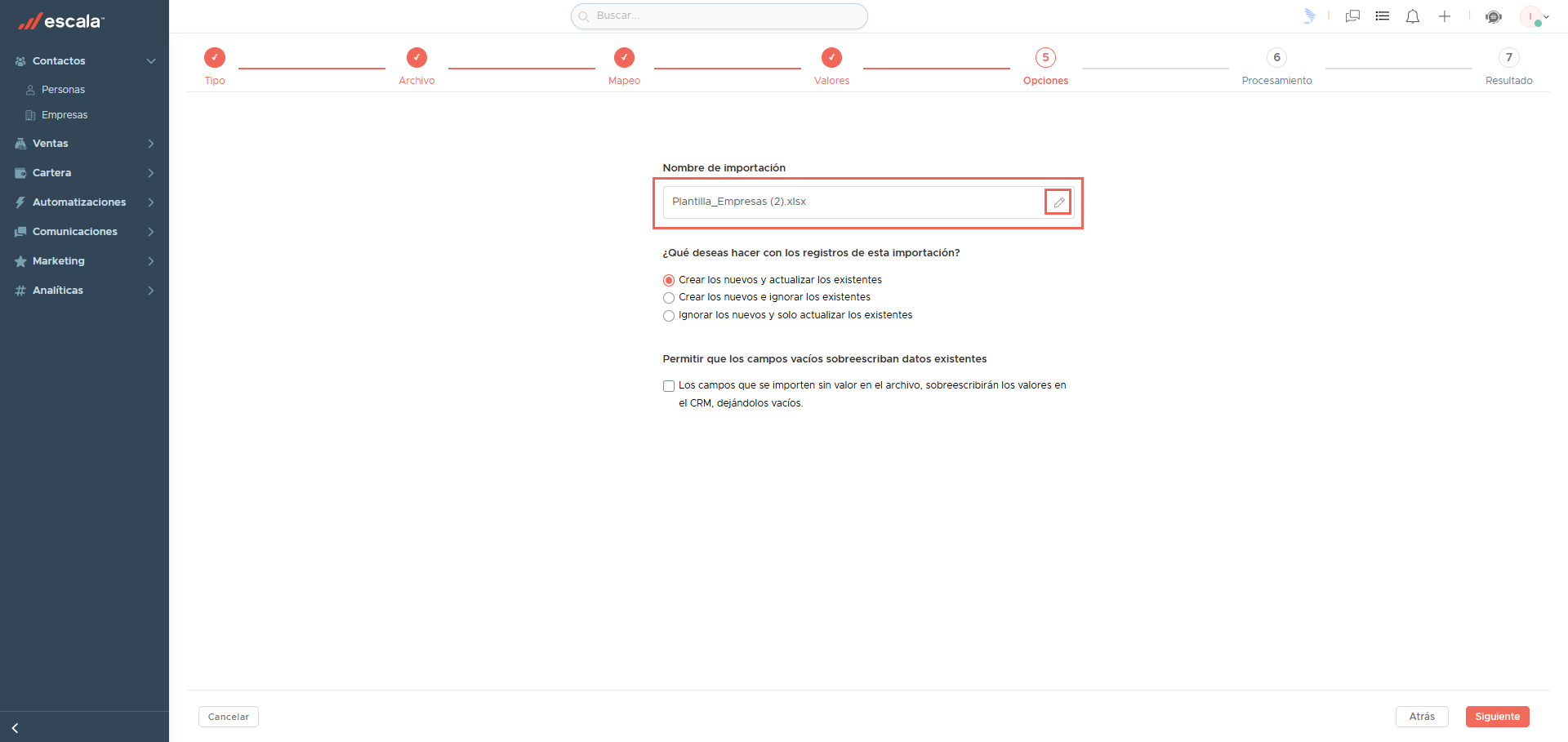 escala

Contactos
Personas
Empresas
Ventas
Cartera
Automatizaciones
Comunicaciones
Marketing
Analíticas

Buscar...

Tipo
Archivo
Mapeo
Valores
5
Opciones
6
Procesamiento
7
Resultado

Nombre de importación

Plantilla_Empresas (2).xlsx

¿Qué deseas hacer con los registros de esta importación?

Crear los nuevos y actualizar los existentes
Crear los nuevos e ignorar los existentes
Ignorar los nuevos y solo actualizar los existentes

Permitir que los campos vacíos sobreescriban datos existentes

Los campos que se importen sin valor en el archivo, sobreescribirán los valores en el CRM, dejándolos vacíos.

Cancelar
Atrás
Siguiente